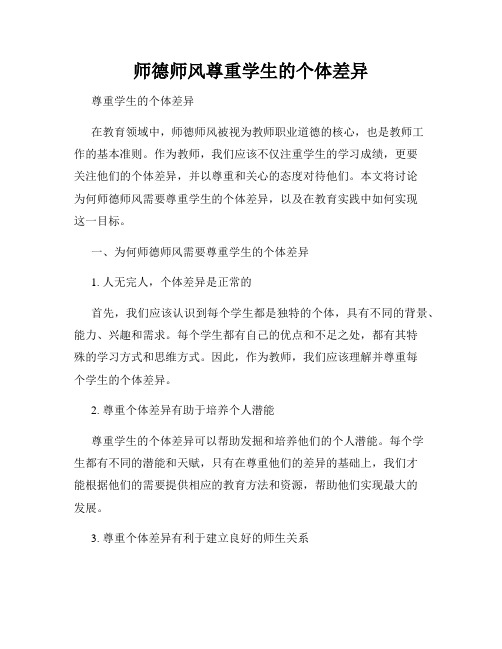 师德师风尊重学生的个体差异

尊重学生的个体差异

在教育领域中，师德师风被视为教师职业道德的核心，也是教师工作的基本准则。作为教师，我们应该不仅注重学生的学习成绩，更要关注他们的个体差异，并以尊重和关心的态度对待他们。本文将讨论为何师德师风需要尊重学生的个体差异，以及在教育实践中如何实现这一目标。

一、为何师德师风需要尊重学生的个体差异

1. 人无完人，个体差异是正常的

首先，我们应该认识到每个学生都是独特的个体，具有不同的背景、能力、兴趣和需求。每个学生都有自己的优点和不足之处，都有其特殊的学习方式和思维方式。因此，作为教师，我们应该理解并尊重每个学生的个体差异。

2. 尊重个体差异有助于培养个人潜能

尊重学生的个体差异可以帮助发掘和培养他们的个人潜能。每个学生都有不同的潜能和天赋，只有在尊重他们的差异的基础上，我们才能根据他们的需要提供相应的教育方法和资源，帮助他们实现最大的发展。

3. 尊重个体差异有利于建立良好的师生关系